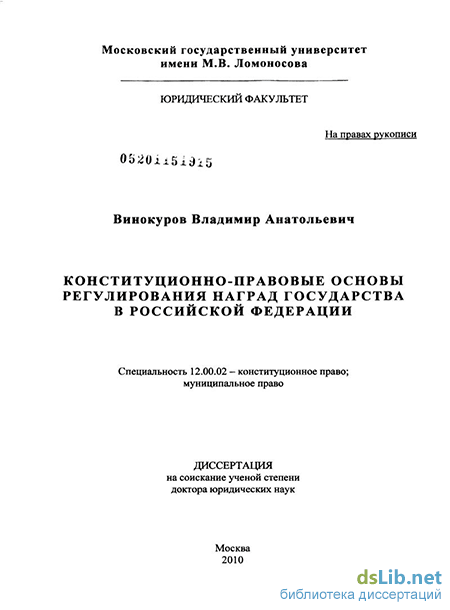 Московский государственный университет
имени М.В. Ломоносова

ЮРИДИЧЕСКИЙ ФАКУЛЬТЕТ

На правах рукописи

05201151915

Винокуров Владимир Анатольевич

КОНСТИТУЦИОННО-ПРАВОВЫЕ ОСНОВЫ РЕГУЛИРОВАНИЯ НАГРАД ГОСУДАРСТВА В РОССИЙСКОЙ ФЕДЕРАЦИИ

Специальность 12.00.02 – конституционное право; муниципальное право

ДИССЕРТАЦИЯ
на соискание ученой степени
доктора юридических наук

Москва
2010

dsLib.net
библиотека диссертаций